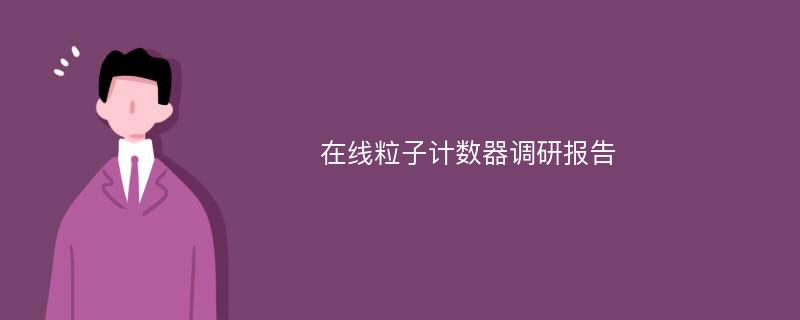 在线粒子计数器调研报告